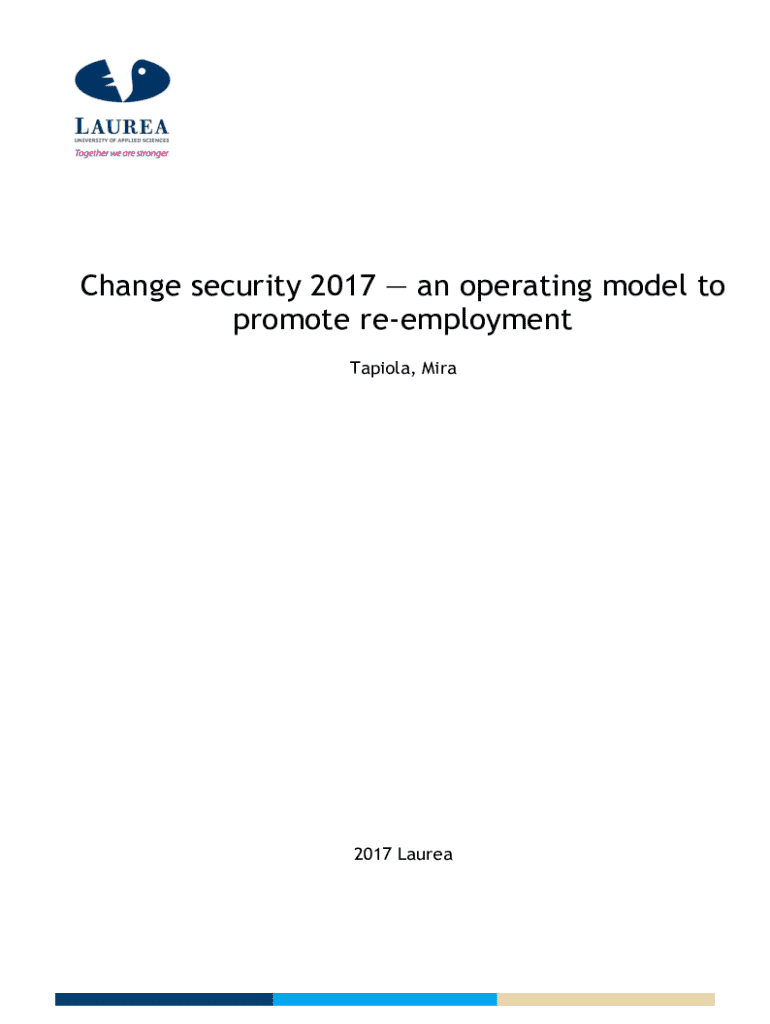 LAUREA
UNIVERSITY OF APPLIED SCIENCES
Together we are stronger

Change security 2017 — an operating model to promote re-employment

Tapiola, Mira

2017 Laurea